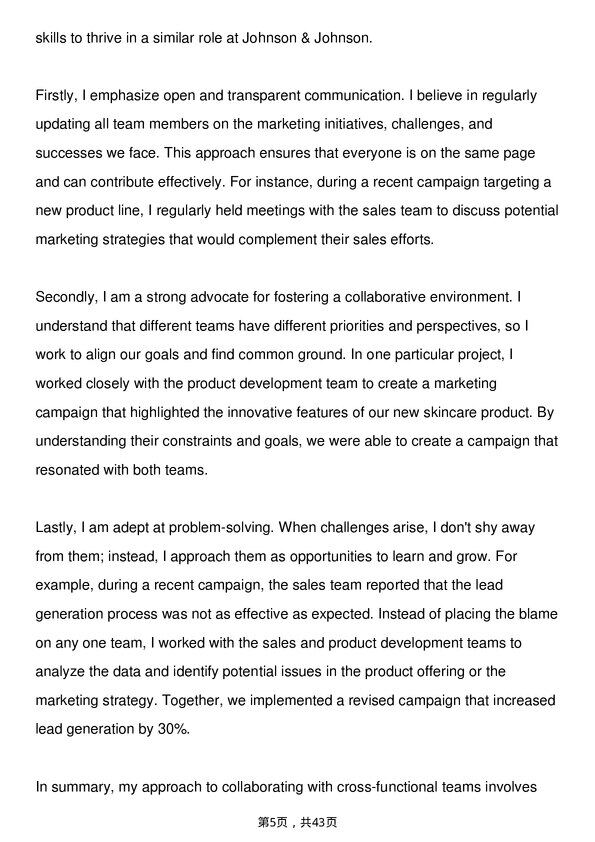 skills to thrive in a similar role at Johnson & Johnson.

Firstly, I emphasize open and transparent communication. I believe in regularly updating all team members on the marketing initiatives, challenges, and successes we face. This approach ensures that everyone is on the same page and can contribute effectively. For instance, during a recent campaign targeting a new product line, I regularly held meetings with the sales team to discuss potential marketing strategies that would complement their sales efforts.

Secondly, I am a strong advocate for fostering a collaborative environment. I understand that different teams have different priorities and perspectives, so I work to align our goals and find common ground. In one particular project, I worked closely with the product development team to create a marketing campaign that highlighted the innovative features of our new skincare product. By understanding their constraints and goals, we were able to create a campaign that resonated with both teams.

Lastly, I am adept at problem-solving. When challenges arise, I don't shy away from them; instead, I approach them as opportunities to learn and grow. For example, during a recent campaign, the sales team reported that the lead generation process was not as effective as expected. Instead of placing the blame on any one team, I worked with the sales and product development teams to analyze the data and identify potential issues in the product offering or the marketing strategy. Together, we implemented a revised campaign that increased lead generation by 30%.

In summary, my approach to collaborating with cross-functional teams involves

第5页，共43页